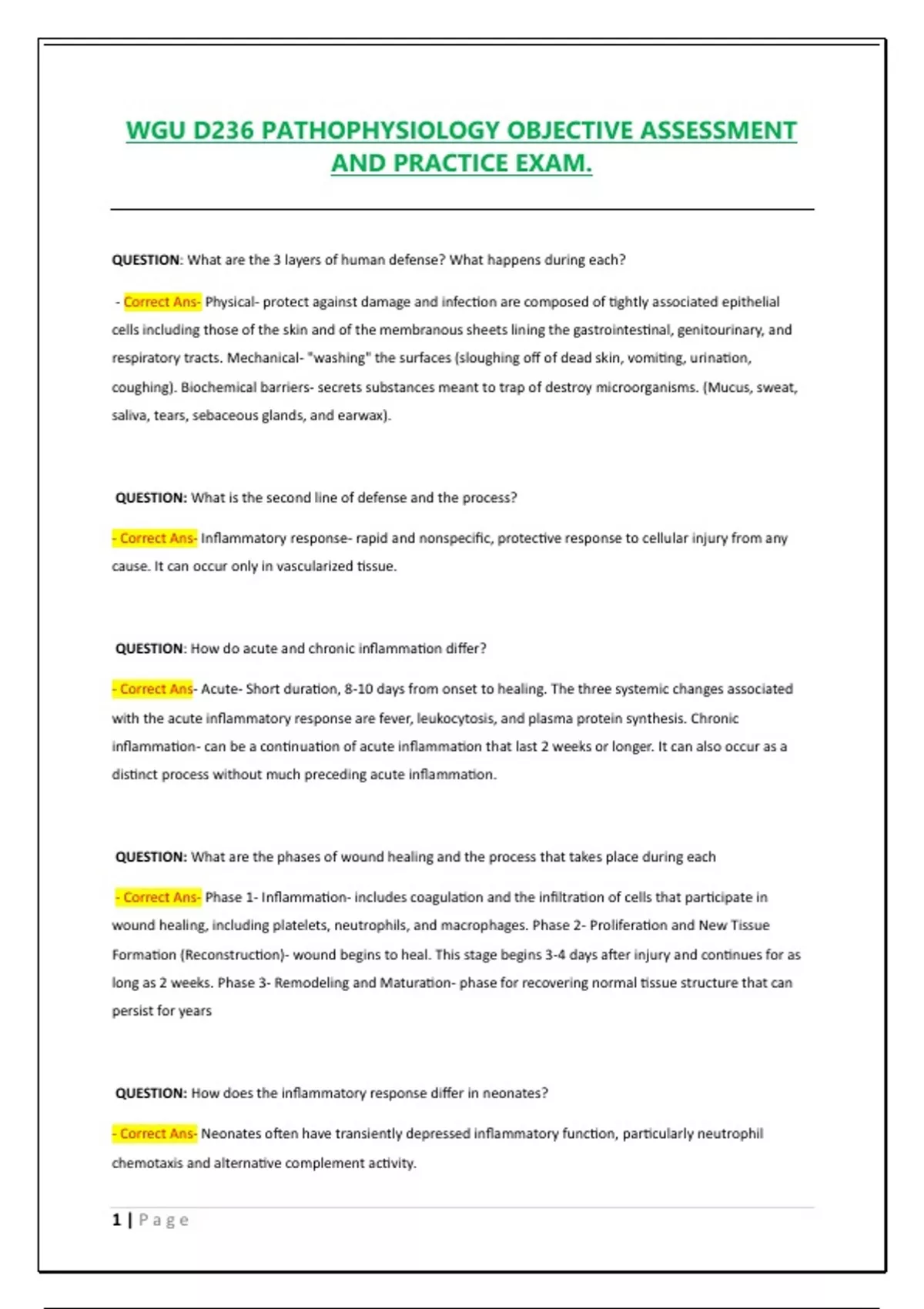 WGU D236 PATHOPHYSIOLOGY OBJECTIVE ASSESSMENT AND PRACTICE EXAM.

QUESTION: What are the 3 layers of human defense? What happens during each?

- Correct Ans- Physical- protect against damage and infection are composed of tightly associated epithelial cells including those of the skin and of the membranous sheets lining the gastrointestinal, genitourinary, and respiratory tracts. Mechanical- "washing" the surfaces (sloughing off of dead skin, vomiting, urination, coughing). Biochemical barriers- secrets substances meant to trap of destroy microorganisms. (Mucus, sweat, saliva, tears, sebaceous glands, and earwax).

QUESTION: What is the second line of defense and the process?

- Correct Ans- Inflammatory response- rapid and nonspecific, protective response to cellular injury from any cause. It can occur only in vascularized tissue.

QUESTION: How do acute and chronic inflammation differ?

- Correct Ans- Acute- Short duration, 8-10 days from onset to healing. The three systemic changes associated with the acute inflammatory response are fever, leukocytosis, and plasma protein synthesis. Chronic inflammation- can be a continuation of acute inflammation that last 2 weeks or longer. It can also occur as a distinct process without much preceding acute inflammation.

QUESTION: What are the phases of wound healing and the process that takes place during each

- Correct Ans- Phase 1- Inflammation- includes coagulation and the infiltration of cells that participate in wound healing, including platelets, neutrophils, and macrophages. Phase 2- Proliferation and New Tissue Formation (Reconstruction)- wound begins to heal. This stage begins 3-4 days after injury and continues for as long as 2 weeks. Phase 3- Remodeling and Maturation- phase for recovering normal tissue structure that can persist for years

QUESTION: How does the inflammatory response differ in neonates?

- Correct Ans- Neonates often have transiently depressed inflammatory function, particularly neutrophil chemotaxis and alternative complement activity.

1 | Page